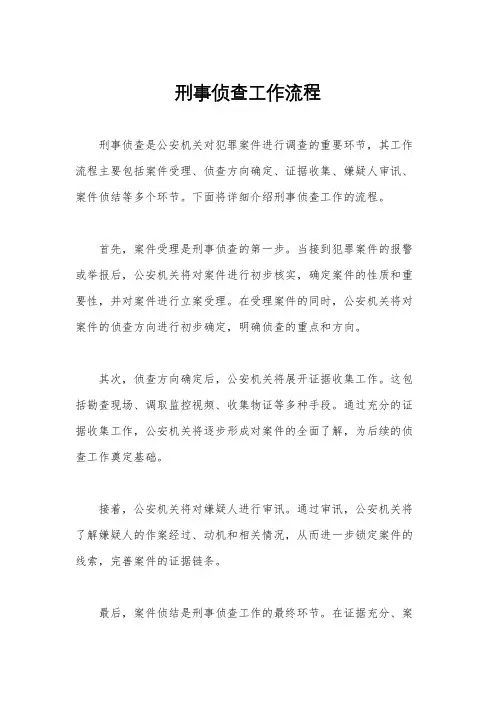 刑事侦查工作流程

刑事侦查是公安机关对犯罪案件进行调查的重要环节，其工作流程主要包括案件受理、侦查方向确定、证据收集、嫌疑人审讯、案件侦结等多个环节。下面将详细介绍刑事侦查工作的流程。

首先，案件受理是刑事侦查的第一步。当接到犯罪案件的报警或举报后，公安机关将对案件进行初步核实，确定案件的性质和重要性，并对案件进行立案受理。在受理案件的同时，公安机关将对案件的侦查方向进行初步确定，明确侦查的重点和方向。

其次，侦查方向确定后，公安机关将展开证据收集工作。这包括勘查现场、调取监控视频、收集物证等多种手段。通过充分的证据收集工作，公安机关将逐步形成对案件的全面了解，为后续的侦查工作奠定基础。

接着，公安机关将对嫌疑人进行审讯。通过审讯，公安机关将了解嫌疑人的作案经过、动机和相关情况，从而进一步锁定案件的线索，完善案件的证据链条。

最后，案件侦结是刑事侦查工作的最终环节。在证据充分、案